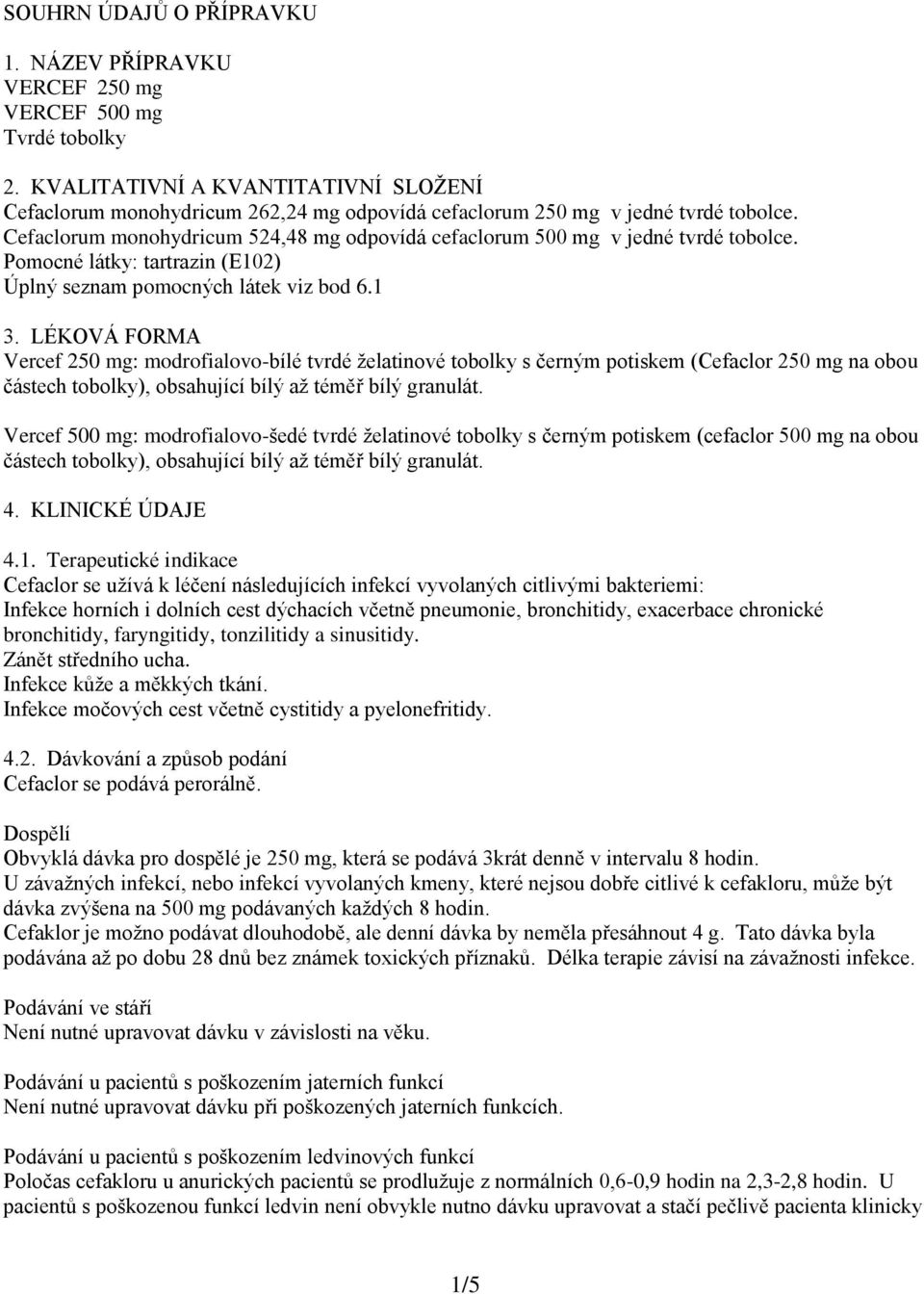 SOUHRN ÚDAJŮ O PŘÍPRAVKU

1. NÁZEV PŘÍPRAVKU
VERCEF 250 mg
VERCEF 500 mg
Tvrdé tobolky

2. KVALITATIVNÍ A KVANTITATIVNÍ SLOŽENÍ
Cefaclorum monohydricum 262,24 mg odpovídá cefaclorum 250 mg v jedné tvrdé tobolce.
Cefaclorum monohydricum 524,48 mg odpovídá cefaclorum 500 mg v jedné tvrdé tobolce.
Pomocné látky: tartrazin (E102)
Úplný seznam pomocných látek viz bod 6.1

3. LÉKOVÁ FORMA
Vercef 250 mg: modrofialovo-bílé tvrdé želatinové tobolky s černým potiskem (Cefaclor 250 mg na obou částech tobolky), obsahující bílý až téměř bílý granulát.

Vercef 500 mg: modrofialovo-šedé tvrdé želatinové tobolky s černým potiskem (cefaclor 500 mg na obou částech tobolky), obsahující bílý až téměř bílý granulát.

4. KLINICKÉ ÚDAJE

4.1. Terapeutické indikace
Cefaclor se užívá k léčení následujících infekcí vyvolaných citlivými bakteriemi:
Infekce horních i dolních cest dýchacích včetně pneumonie, bronchitidy, exacerbace chronické bronchitidy, faryngitidy, tonzilitidy a sinusitidy.
Zánět středního ucha.
Infekce kůže a měkkých tkání.
Infekce močových cest včetně cystitidy a pyelonefritidy.

4.2. Dávkování a způsob podání
Cefaclor se podává perorálně.

Dospělí
Obvyklá dávka pro dospělé je 250 mg, která se podává 3krát denně v intervalu 8 hodin.
U závažných infekcí, nebo infekcí vyvolaných kmeny, které nejsou dobře citlivé k cefakloru, může být dávka zvýšena na 500 mg podávaných každých 8 hodin.
Cefaklor je možno podávat dlouhodobě, ale denní dávka by neměla přesáhnout 4 g. Tato dávka byla podávána až po dobu 28 dnů bez známek toxických příznaků. Délka terapie závisí na závažnosti infekce.

Podávání ve stáří
Není nutné upravovat dávku v závislosti na věku.

Podávání u pacientů s poškozením jaterních funkcí
Není nutné upravovat dávku při poškozených jaterních funkcích.

Podávání u pacientů s poškozením ledvinových funkcí
Poločas cefakloru u anurických pacientů se prodlužuje z normálních 0,6-0,9 hodin na 2,3-2,8 hodin. U pacientů s poškozenou funkcí ledvin není obvykle nutno dávku upravovat a stačí pečlivě pacienta klinicky

1/5